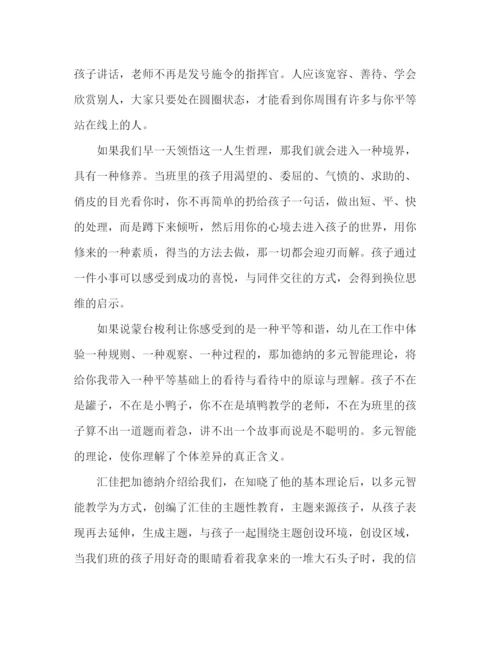 孩子讲话，老师不再是发号施令的指挥官。人应该宽容、善待、学会欣赏别人，大家只要处在圆圈状态，才能看到你周围有许多与你平等站在线上的人。

如果我们早一天领悟这一人生哲理，那我们就会进入一种境界，具有一种修养。当班里的孩子用渴望的、委屈的、气愤的、求助的、俏皮的目光看你时，你不再简单的扔给孩子一句话，做出短、平、快的处理，而是蹲下来倾听，然后用你的心境去进入孩子的世界，用你修来的一种素质，得当的方法去做，那一切都会迎刃而解。孩子通过一件小事可以感受到成功的喜悦，与同伴交往的方式，会得到换位思维的启示。

如果说蒙台梭利让你感受到的是一种平等和谐，幼儿在工作中体验一种规则、一种观察、一种过程的，那加德纳的多元智能理论，将给你我带入一种平等基础上的看待与看待中的原谅与理解。孩子不在是罐子，不在是小鸭子，你不在是填鸭教学的老师，不在为班里的孩子算不出一道题而着急，讲不出一个故事而说是不聪明的。多元智能的理论，使你理解了个体差异的真正含义。

汇佳把加德纳介绍给我们，在知晓了他的基本理论后，以多元智能教学为方式，创编了汇佳的主题性教育，主题来源孩子，从孩子表现再去延伸，生成主题，与孩子一起围绕主题创设环境，创设区域，当我们班的孩子用好奇的眼睛看着我拿来的一堆大石头子时，我的信